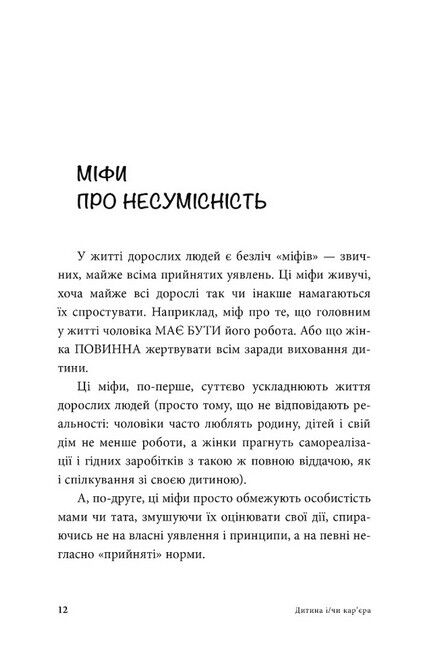 МІФИ
ПРО НЕСУМІСНІСТЬ

У житті дорослих людей є безліч «міфів» — звичних, майже всіма прийнятих уявлень. Ці міфи живучі, хоча майже всі дорослі так чи інакше намагаються їх спростувати. Наприклад, міф про те, що головним у житті чоловіка МАЄ БУТИ його робота. Або що жінка ПОВИННА жертвувати всім заради виховання дитини.

Ці міфи, по-перше, суттєво ускладнюють життя дорослих людей (просто тому, що не відповідають реальності: чоловіки часто люблять родину, дітей і свій дім не менше роботи, а жінки прагнуть самореалізації і гідних заробітків з такою ж повною віддачою, як і спілкування зі своєю дитиною).

А, по-друге, ці міфи просто обмежують особистість мами чи тата, змушуючи їх оцінювати свої дії, спираючись не на власні уявлення і принципи, а на певні негласно «прийняті» норми.

12

Дитина і/чи кар'єра